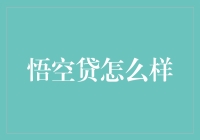 悟空贷怎么样